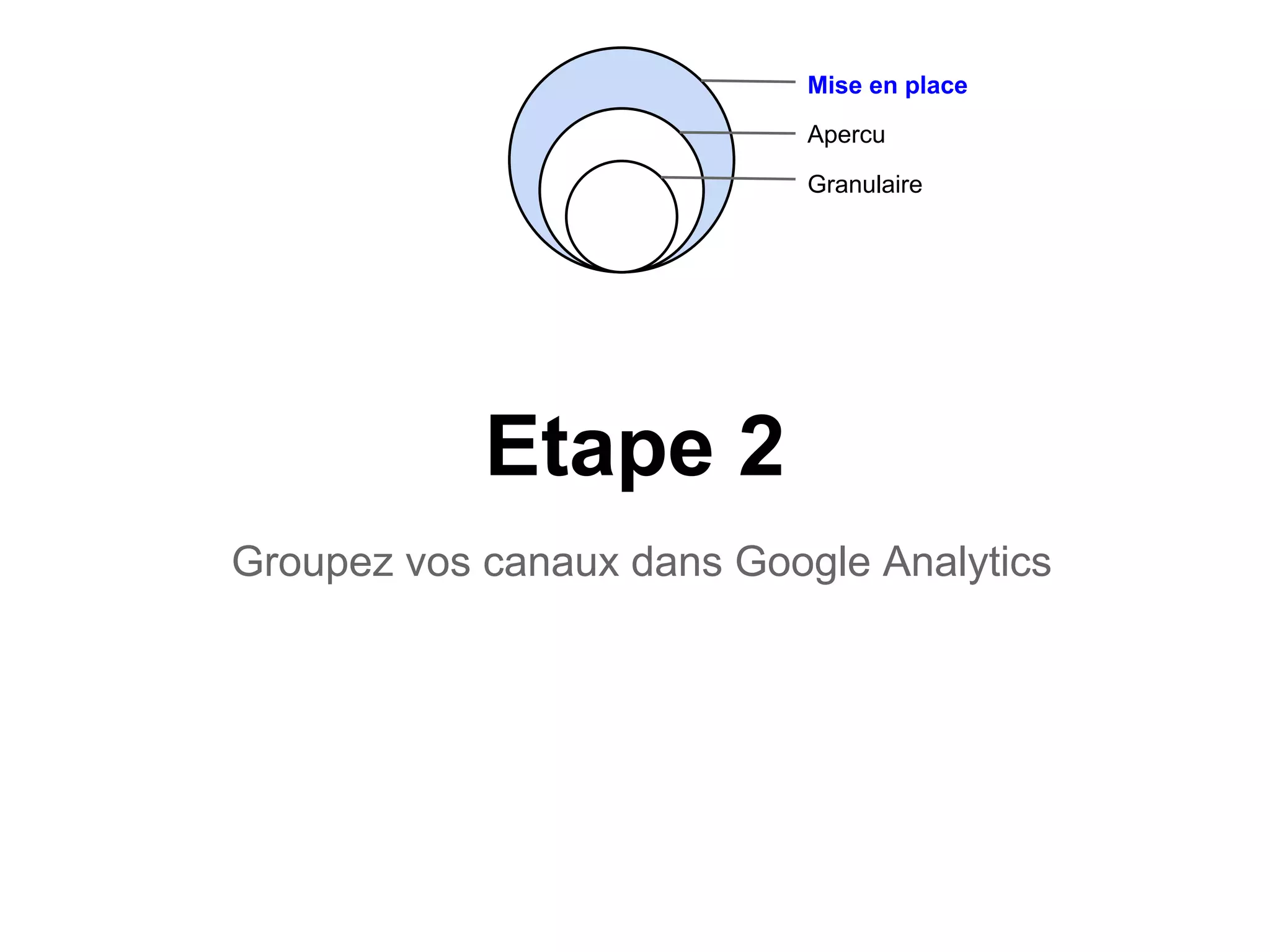 Mise en place

Apercu

Granulaire

Etape 2

Groupez vos canaux dans Google Analytics